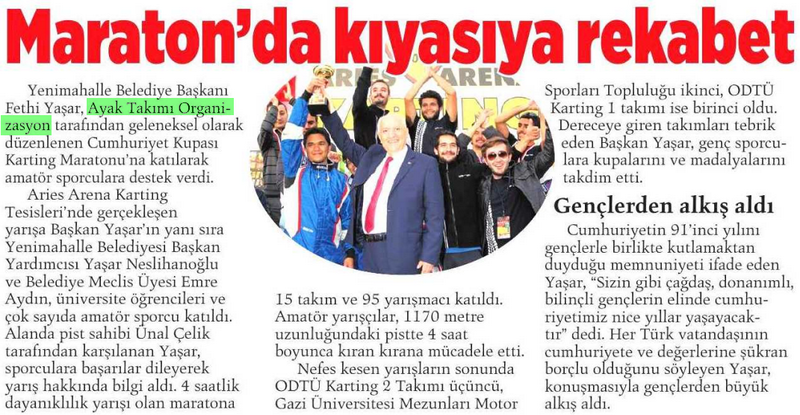 Maraton'da kıyasıya rekabet

Yenimahalle Belediye Başkanı Fethi Yaşar, Ayak Takımı Organizasyon tarafından geleneksel olarak düzenlenen Cumhuriyet Kupası Karting Maratonu'na katılarak amatör sporculara destek verdi.

Aries Arena Karting Tesisleri'nde gerçekleşen yarışa Başkan Yaşar'ın yanı sıra Yenimahalle Belediyesi Başkan Yardımcısı Yaşar Neslihanoğlu ve Belediye Meclis Üyesi Emre Aydın, üniversite öğrencileri ve çok sayıda amatör sporcu katıldı. Alanda pist sahibi Ünal Çelik tarafından karşılanan Yaşar, sporculara başarılar dileyerek yarış hakkında bilgi aldı. 4 saatlik dayanıklılık yarışı olan maratona 15 takım ve 95 yarışmacı katıldı. Amatör yarışçılar, 1170 metre uzunluğundaki pistte 4 saat boyunca kıran kırana mücadele etti.

Nefes kesen yarışların sonunda ODTÜ Karting 2 Takımı üçüncü, Gazi Üniversitesi Mezunları Motor Sporları Topluluğu ikinci, ODTÜ Karting 1 takımı ise birinci oldu.

Dereceye giren takımları tebrik eden Başkan Yaşar, genç sporculara kupalarını ve madalyalarını takdim etti.

Gençlerden alkış aldı

Cumhuriyetin 91'inci yılını gençlerle birlikte kutlamaktan duyduğu memnuniyeti ifade eden Yaşar, "Sizin gibi çağdaş, donanımlı, bilinçli gençlerin elinde cumhuriyetimiz nice yıllar yaşayacaktır" dedi. Her Türk vatandaşının cumhuriyete ve değerlerine şükran borçlu olduğunu söyleyen Yaşar, konuşmasıyla gençlerden büyük alkış aldı.